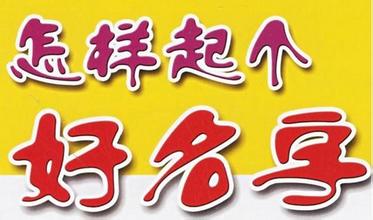 怎样起个
好名字